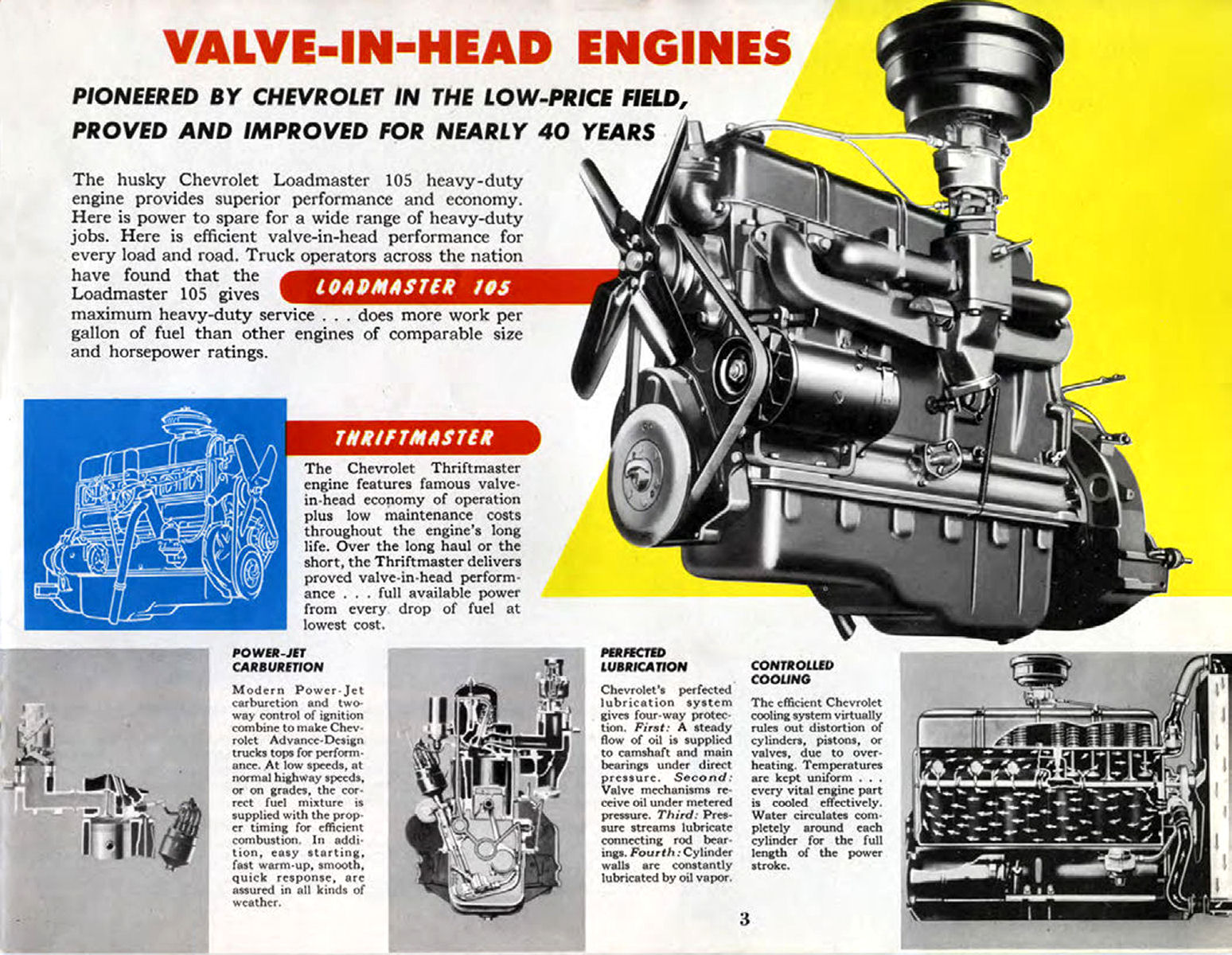 VALVE-IN-HEAD ENGINES

PIONEERED BY CHEVROLET IN THE LOW-PRICE FIELD, PROVED AND IMPROVED FOR NEARLY 40 YEARS

The husky Chevrolet Loadmaster 105 heavy-duty engine provides superior performance and economy. Here is power to spare for a wide range of heavy-duty jobs. Here is efficient valve-in-head performance for every load and road. Truck operators across the nation have found that the Loadmaster 105 gives maximum heavy-duty service . . . does more work per gallon of fuel than other engines of comparable size and horsepower ratings.

LOADMASTER 105

THRIFTMASTER

The Chevrolet Thriftmaster engine features famous valve-in-head economy of operation plus low maintenance costs throughout the engine's long life. Over the long haul or the short, the Thriftmaster delivers proved valve-in-head performance . . . full available power from every drop of fuel at lowest cost.

POWER-JET CARBURETION

Modern Power-Jet carburetion and two-way control of ignition combine to make Chevrolet Advance-Design trucks tops for performance. At low speeds, at normal highway speeds, or on grades, the correct fuel mixture is supplied with the proper timing for efficient combustion. In addition, easy starting, fast warm-up, smooth, quick response, are assured in all kinds of weather.

PERFECTED LUBRICATION

Chevrolet's perfected lubrication system gives four-way protection. First: A steady flow of oil is supplied to camshaft and main bearings under direct pressure. Second: Valve mechanisms receive oil under metered pressure. Third: Pressure streams lubricate connecting rod bearings. Fourth: Cylinder walls are constantly lubricated by oil vapor.

CONTROLLED COOLING

The efficient Chevrolet cooling system virtually rules out distortion of cylinders, pistons, or valves, due to overheating. Temperatures are kept uniform . . . every vital engine part is cooled effectively. Water circulates completely around each cylinder for the full length of the power stroke.

3